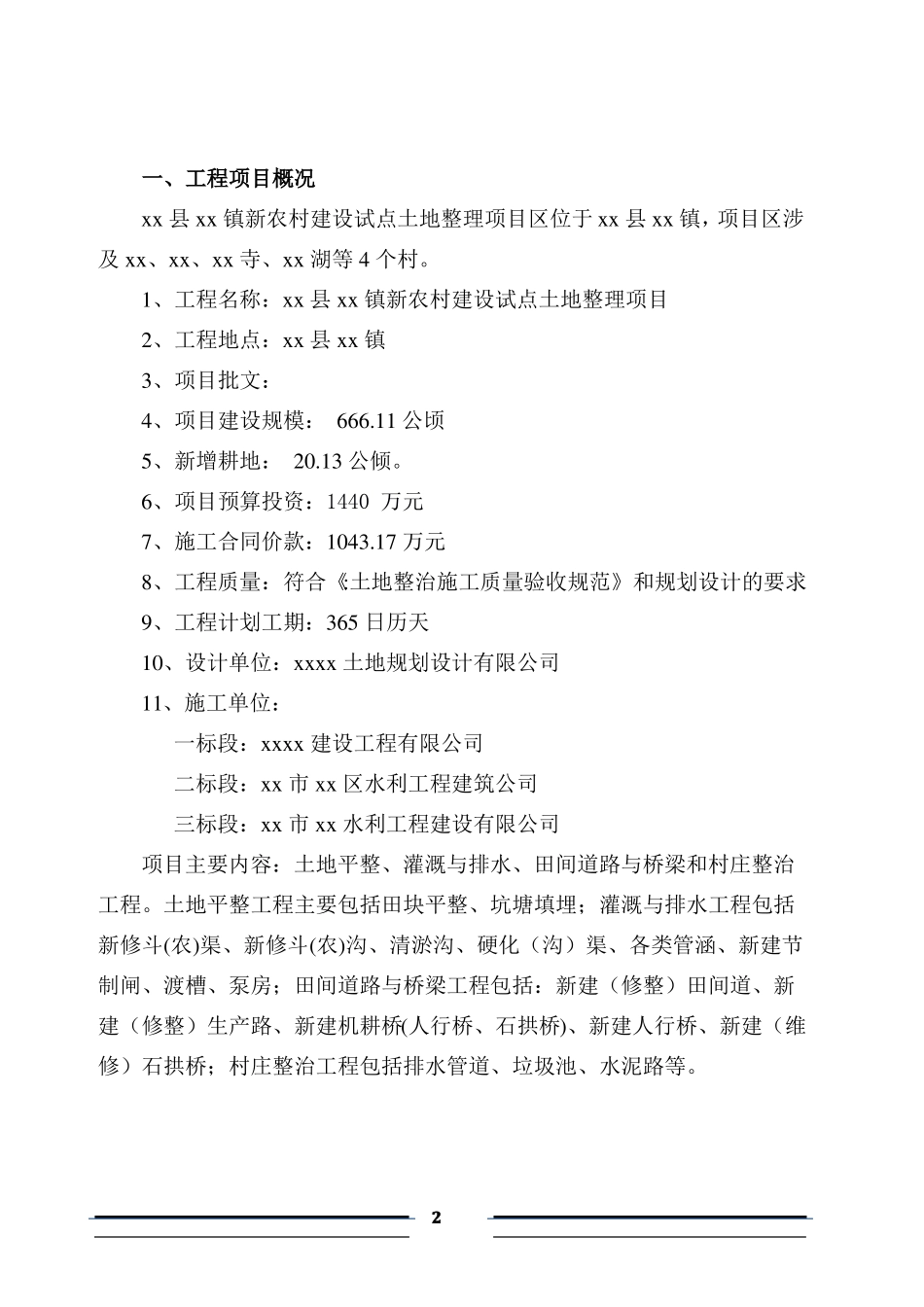 一、工程项目概况

xx 县 xx 镇新农村建设试点土地整理项目区位于 xx 县 xx 镇，项目区涉及 xx、xx、xx 寺、xx 湖等 4 个村。

1、工程名称：xx 县 xx 镇新农村建设试点土地整理项目

2、工程地点：xx 县 xx 镇

3、项目批文：

4、项目建设规模： 666.11 公顷

5、新增耕地： 20.13 公倾。

6、项目预算投资：1440 万元

7、施工合同价款：1043.17 万元

8、工程质量：符合《土地整治施工质量验收规范》和规划设计的要求

9、工程计划工期：365 日历天

10、设计单位：xxxx 土地规划设计有限公司

11、施工单位：

一标段：xxxx 建设工程有限公司

二标段：xx 市 xx 区水利工程建筑公司

三标段：xx 市 xx 水利工程建设有限公司

项目主要内容：土地平整、灌溉与排水、田间道路与桥梁和村庄整治工程。土地平整工程主要包括田块平整、坑塘填埋；灌溉与排水工程包括新修斗(农)渠、新修斗(农)沟、清淤沟、硬化（沟）渠、各类管涵、新建节制闸、渡槽、泵房；田间道路与桥梁工程包括：新建（修整）田间道、新建（修整）生产路、新建机耕桥(人行桥、石拱桥)、新建人行桥、新建（维修）石拱桥；村庄整治工程包括排水管道、垃圾池、水泥路等。

2